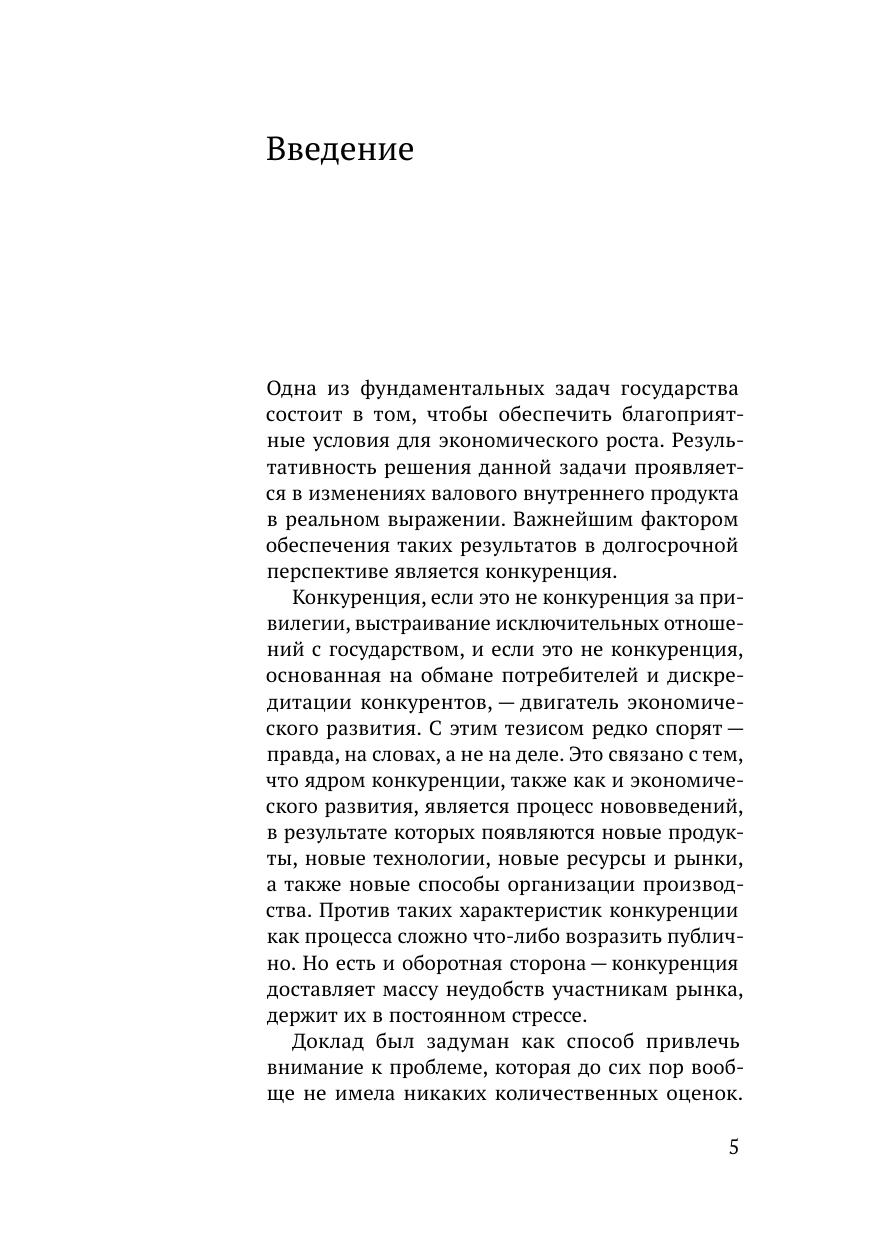 Введение

Одна из фундаментальных задач государства состоит в том, чтобы обеспечить благоприятные условия для экономического роста. Результативность решения данной задачи проявляется в изменениях валового внутреннего продукта в реальном выражении. Важнейшим фактором обеспечения таких результатов в долгосрочной перспективе является конкуренция.

Конкуренция, если это не конкуренция за привилегии, выстраивание исключительных отношений с государством, и если это не конкуренция, основанная на обмане потребителей и дискредитации конкурентов, — двигатель экономического развития. С этим тезисом редко спорят — правда, на словах, а не на деле. Это связано с тем, что ядром конкуренции, также как и экономического развития, является процесс нововведений, в результате которых появляются новые продукты, новые технологии, новые ресурсы и рынки, а также новые способы организации производства. Против таких характеристик конкуренции как процесса сложно что-либо возразить публично. Но есть и оборотная сторона — конкуренция доставляет массу неудобств участникам рынка, держит их в постоянном стрессе.

Доклад был задуман как способ привлечь внимание к проблеме, которая до сих пор вообще не имела никаких количественных оценок.

5